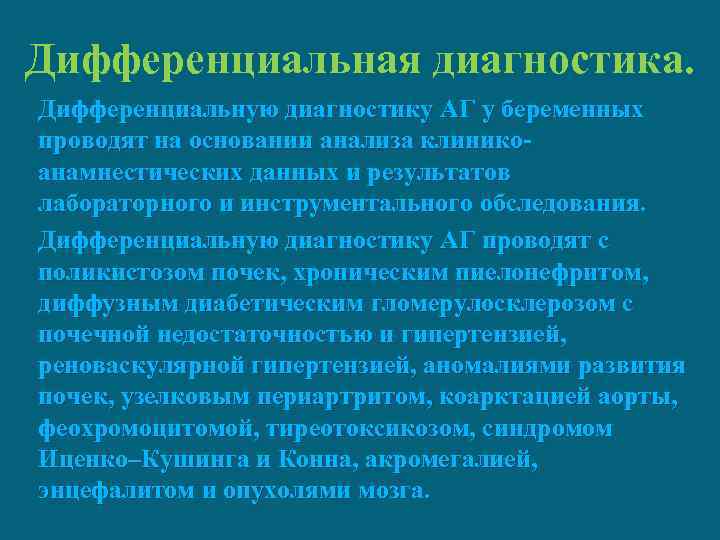 Дифференциальная диагностика.

Дифференциальную диагностику АГ у беременных проводят на основании анализа клинико-анамнестических данных и результатов лабораторного и инструментального обследования.

Дифференциальную диагностику АГ проводят с поликистозом почек, хроническим пиелонефритом, диффузным диабетическим гломерулосклерозом с почечной недостаточностью и гипертензией, реноваскулярной гипертензией, аномалиями развития почек, узелковым периартритом, коарктацией аорты, феохромоцитомой, тиреотоксикозом, синдромом Иценко–Кушинга и Конна, акромегалией, энцефалитом и опухолями мозга.